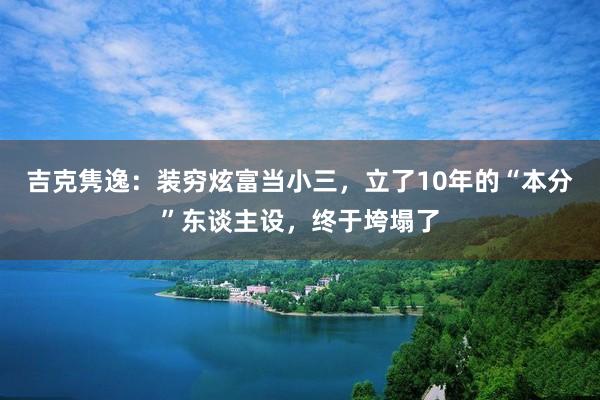 吉克隽逸：装穷炫富当小三，立了10年的“本分”东谈主设，终于垮塌了